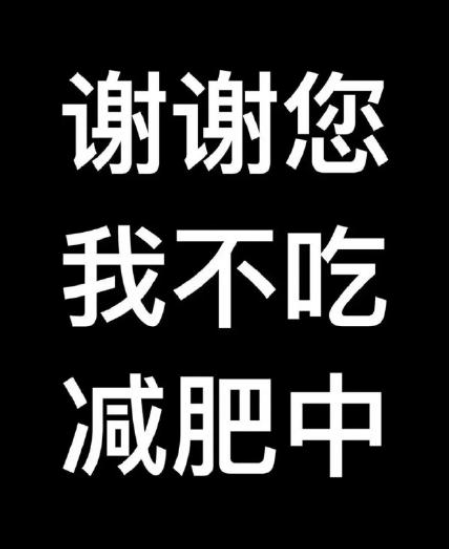 谢谢您
我不吃
减肥中